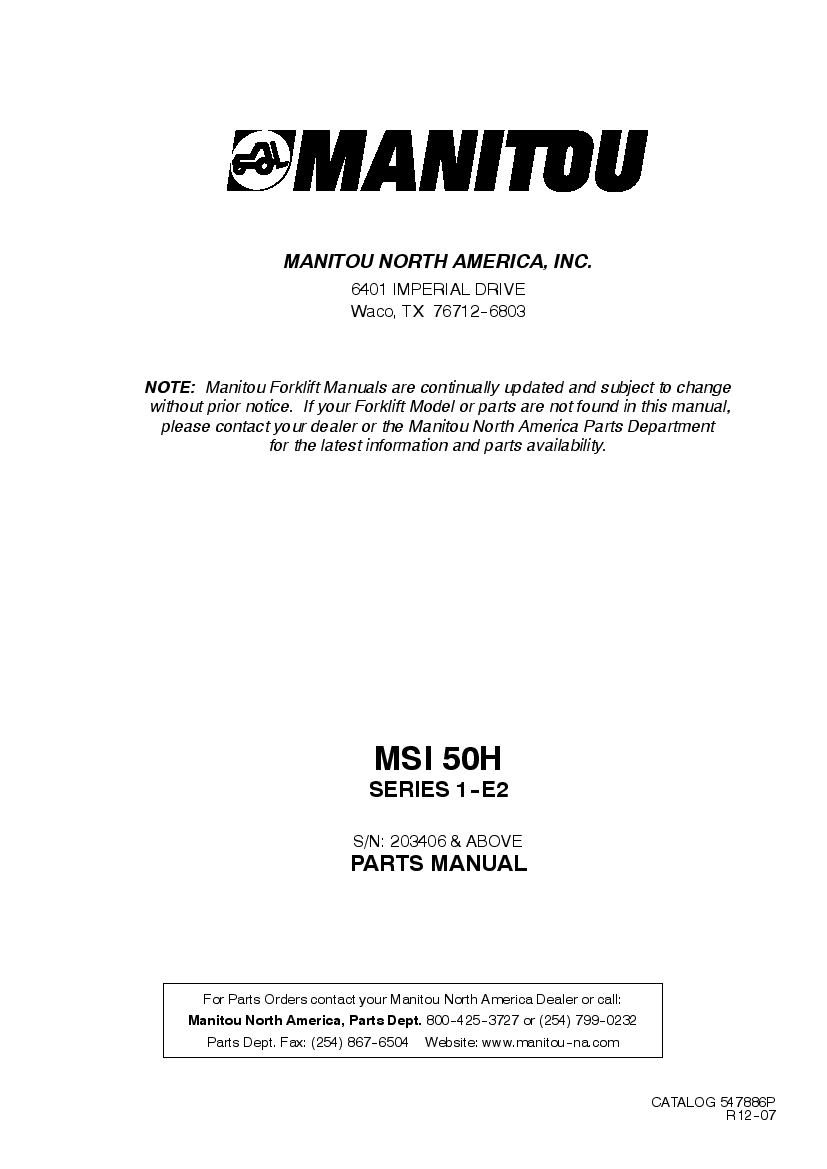 MANITOU

MANITOU NORTH AMERICA, INC.
6401 IMPERIAL DRIVE
Waco, TX 76712-6803

NOTE: Manitou Forklift Manuals are continually updated and subject to change without prior notice. If your Forklift Model or parts are not found in this manual, please contact your dealer or the Manitou North America Parts Department for the latest information and parts availability.

MSI 50H
SERIES 1-E2

S/N: 203406 & ABOVE
PARTS MANUAL

For Parts Orders contact your Manitou North America Dealer or call:
Manitou North America, Parts Dept. 800-425-3727 or (254) 799-0232
Parts Dept. Fax: (254) 867-6504 Website: www.manitou-na.com

CATALOG 547886P
R12-07